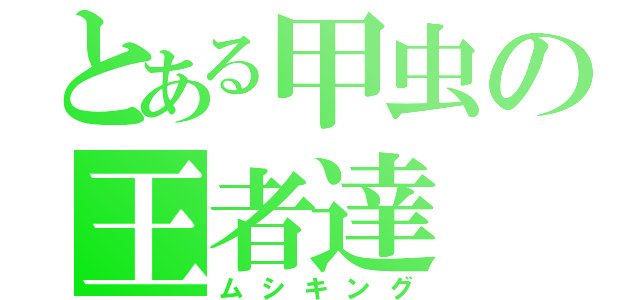 とある甲虫の
王者達
ムシキング